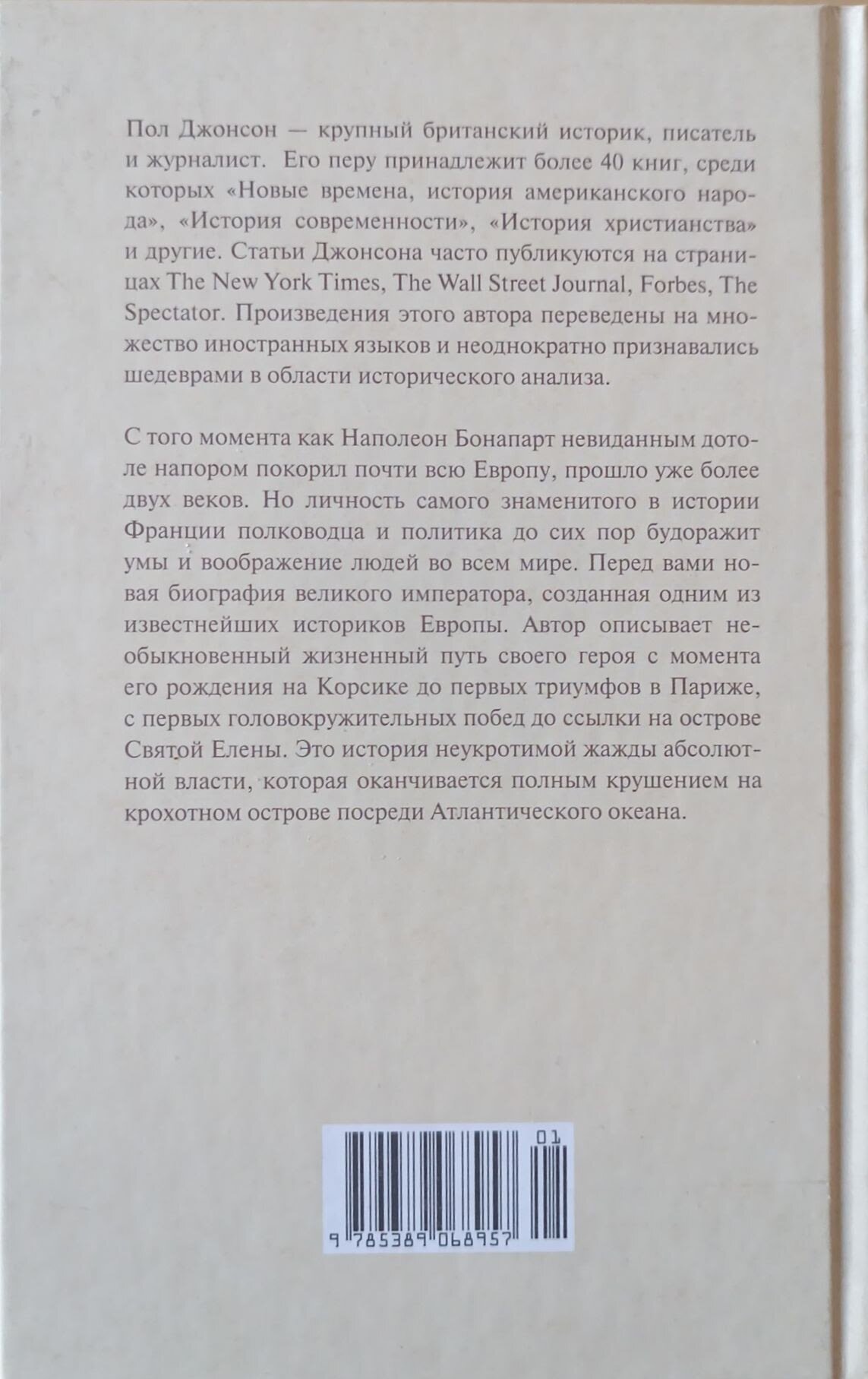 Пол Джонсон — крупный британский историк, писатель и журналист. Его перу принадлежит более 40 книг, среди которых «Новые времена, история американского народа», «История современности», «История христианства» и другие. Статьи Джонсона часто публикуются на страницах The New York Times, The Wall Street Journal, Forbes, The Spectator. Произведения этого автора переведены на множество иностранных языков и неоднократно признавались шедеврами в области исторического анализа.

С того момента как Наполеон Бонапарт невиданным дотоле напором покорил почти всю Европу, прошло уже более двух веков. Но личность самого знаменитого в истории Франции полководца и политика до сих пор будоражит умы и воображение людей во всем мире. Перед вами новая биография великого императора, созданная одним из известнейших историков Европы. Автор описывает необыкновенный жизненный путь своего героя с момента его рождения на Корсике до первых триумфов в Париже, с первых головокружительных побед до ссылки на острове Святой Елены. Это история неукротимой жажды абсолютной власти, которая оканчивается полным крушением на крохотном острове посреди Атлантического океана.

01

9 785389 068957